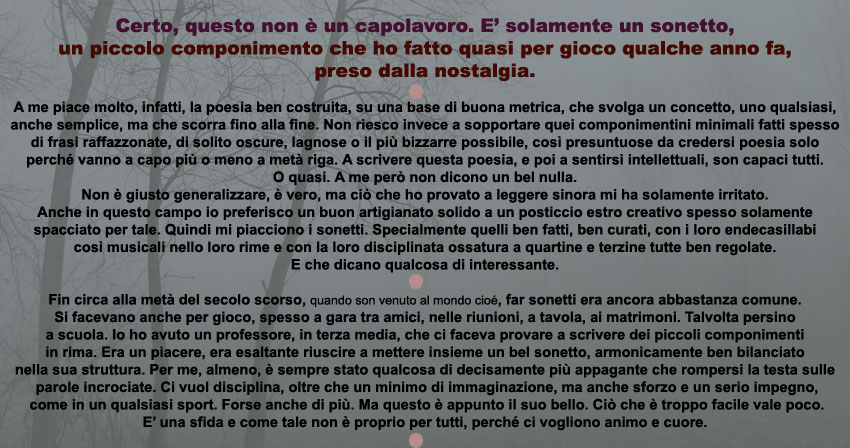 Certo, questo non è un capolavoro. E' solamente un sonetto, un piccolo componimento che ho fatto quasi per gioco qualche anno fa, preso dalla nostalgia.

A me piace molto, infatti, la poesia ben costruita, su una base di buona metrica, che svolga un concetto, uno qualsiasi, anche semplice, ma che scorra fino alla fine. Non riesco invece a sopportare quei componimentini minimali fatti spesso di frasi raffazzonate, di solito oscure, lagnose o il più bizzarre possibile, così presuntuose da credersi poesia solo perché vanno a capo più o meno a metà riga. A scrivere questa poesia, e poi a sentirsi intellettuali, son capaci tutti. O quasi. A me però non dicono un bel nulla.
Non è giusto generalizzare, è vero, ma ciò che ho provato a leggere sinora mi ha solamente irritato.
Anche in questo campo io preferisco un buon artigianato solido a un posticcio estro creativo spesso solamente spacciato per tale. Quindi mi piacciono i sonetti. Specialmente quelli ben fatti, ben curati, con i loro endecasillabi così musicali nello loro rime e con la loro disciplinata ossatura a quartine e terzine tutte ben regolate.
E che dicano qualcosa di interessante.

Fin circa alla metà del secolo scorso, quando son venuto al mondo cioé, far sonetti era ancora abbastanza comune. Si facevano anche per gioco, spesso a gara tra amici, nelle riunioni, a tavola, ai matrimoni. Talvolta persino a scuola. Io ho avuto un professore, in terza media, che ci faceva provare a scrivere dei piccoli componimenti in rima. Era un piacere, era esaltante riuscire a mettere insieme un bel sonetto, armonicamente ben bilanciato nella sua struttura. Per me, almeno, è sempre stato qualcosa di decisamente più appagante che rompersi la testa sulle parole incrociate. Ci vuol disciplina, oltre che un minimo di immaginazione, ma anche sforzo e un serio impegno, come in un qualsiasi sport. Forse anche di più. Ma questo è appunto il suo bello. Ciò che è troppo facile vale poco. E' una sfida e come tale non è proprio per tutti, perché ci vogliono animo e cuore.